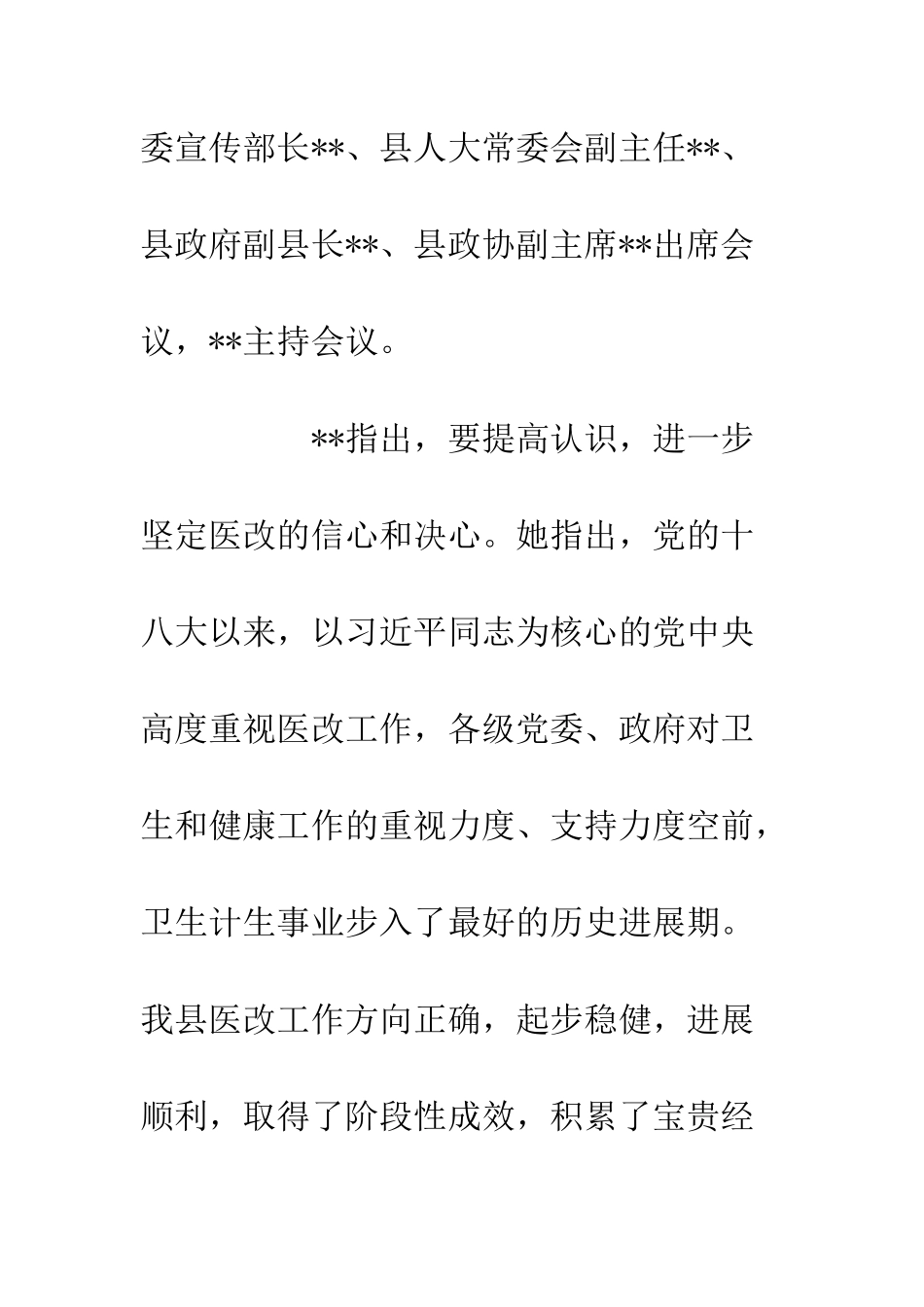 委宣传部长**、县人大常委会副主任**、县政府副县长**、县政协副主席**出席会议，**主持会议。

**指出，要提高认识，进一步坚定医改的信心和决心。她指出，党的十八大以来，以习近平同志为核心的党中央高度重视医改工作，各级党委、政府对卫生和健康工作的重视力度、支持力度空前，卫生计生事业步入了最好的历史进展期。我县医改工作方向正确，起步稳健，进展顺利，取得了阶段性成效，积累了宝贵经